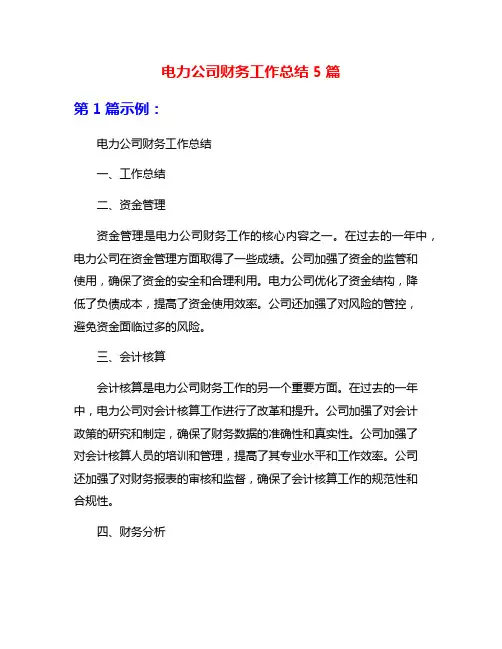 电力公司财务工作总结 5 篇

第 1 篇示例：

电力公司财务工作总结

一、工作总结

二、资金管理

资金管理是电力公司财务工作的核心内容之一。在过去的一年中，电力公司在资金管理方面取得了一些成绩。公司加强了资金的监管和使用，确保了资金的安全和合理利用。电力公司优化了资金结构，降低了负债成本，提高了资金使用效率。公司还加强了对风险的管控，避免资金面临过多的风险。

三、会计核算

会计核算是电力公司财务工作的另一个重要方面。在过去的一年中，电力公司对会计核算工作进行了改革和提升。公司加强了对会计政策的研究和制定，确保了财务数据的准确性和真实性。公司加强了对会计核算人员的培训和管理，提高了其专业水平和工作效率。公司还加强了对财务报表的审核和监督，确保了会计核算工作的规范性和合规性。

四、财务分析